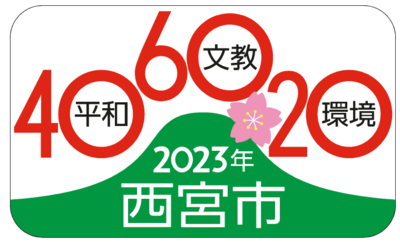 40 平和
60 文教
20 環境
2023年
西宮市